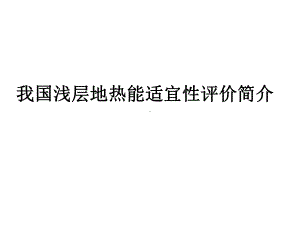 我国浅层地热能适宜性评价简介